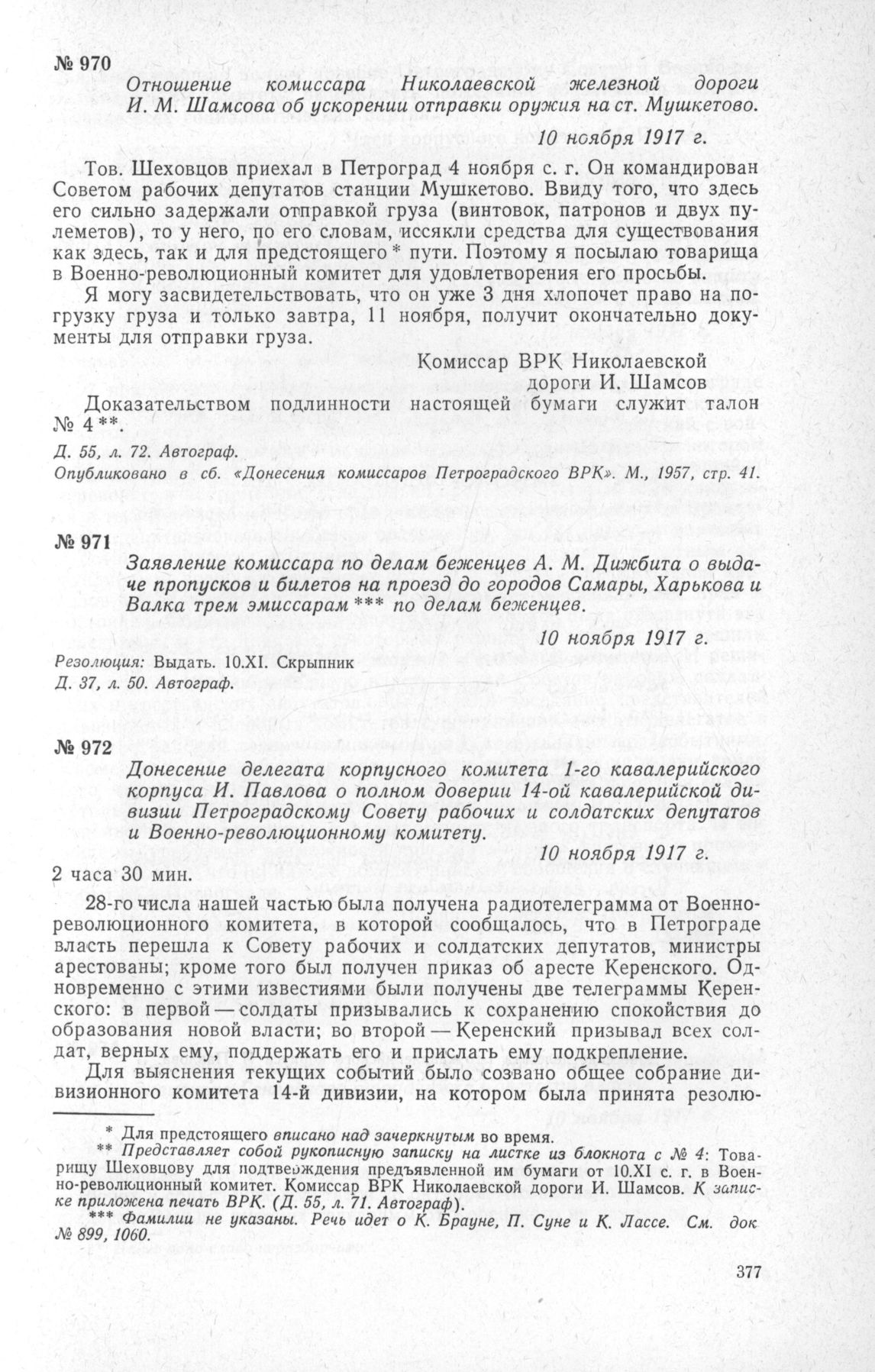 № 970

Отношение комиссара Николаевской железной дороги И. М. Шамсова об ускорении отправки оружия на ст. Мушкетово.

10 ноября 1917 г.

Тов. Шеховцов приехал в Петроград 4 ноября с. г. Он командирован Советом рабочих депутатов станции Мушкетово. Ввиду того, что здесь его сильно задержали отправкой груза (винтовок, патронов и двух пулеметов), то у него, по его словам, иссякли средства для существования как здесь, так и для предстоящего * пути. Поэтому я посылаю товарища в Военно-революционный комитет для удовлетворения его просьбы.

Я могу засвидетельствовать, что он уже 3 дня хлопочет право на погрузку груза и только завтра, 11 ноября, получит окончательно документы для отправки груза.

Комиссар ВРК Николаевской дороги И. Шамсов

Доказательством подлинности настоящей бумаги служит талон № 4 **.

Д. 55, л. 72. Автограф.
Опубликовано в сб. «Донесения комиссаров Петроградского ВРК». М., 1957, стр. 41.

№ 971

Заявление комиссара по делам беженцев А. М. Дижбита о выдаче пропусков и билетов на проезд до городов Самары, Харькова и Валка трем эмиссарам *** по делам беженцев.

10 ноября 1917 г.

Резолюция: Выдать. 10.XI. Скрыпник
Д. 37, л. 50. Автограф.

№ 972

Донесение делегата корпусного комитета 1-го кавалерийского корпуса И. Павлова о полном доверии 14-ой кавалерийской дивизии Петроградскому Совету рабочих и солдатских депутатов и Военно-революционному комитету.

10 ноября 1917 г.

2 часа 30 мин.

28-го числа нашей частью была получена радиотелеграмма от Военно-революционного комитета, в которой сообщалось, что в Петрограде власть перешла к Совету рабочих и солдатских депутатов, министры арестованы; кроме того был получен приказ об аресте Керенского. Одновременно с этими известиями были получены две телеграммы Керенского: в первой — солдаты призывались к сохранению спокойствия до образования новой власти; во второй — Керенский призывал всех солдат, верных ему, поддержать его и прислать ему подкрепление.

Для выяснения текущих событий было созвано общее собрание дивизионного комитета 14-й дивизии, на котором была принята резолю-

* Для предстоящего вписано над зачеркнутым во время.
** Представляет собой рукописную записку на листке из блокнота с № 4: Товарищу Шеховцову для подтверждения предъявленной им бумаги от 10.XI с. г. в Военно-революционный комитет. Комиссар ВРК Николаевской дороги И. Шамсов. К записке приложена печать ВРК. (Д. 55, л. 71. Автограф).
*** Фамилии не указаны. Речь идет о К. Брауне, П. Суне и К. Лассе. См. док № 899, 1060.

377